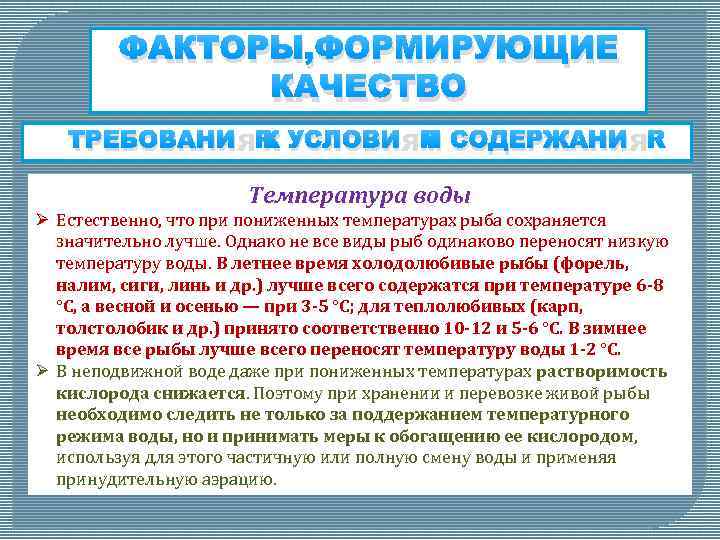 ФАКТОРЫ,ФОРМИРУЮЩИЕ КАЧЕСТВО

ТРЕБОВАНИЯ К УСЛОВИЯМ СОДЕРЖАНИЯ

Температура воды

➢ Естественно, что при пониженных температурах рыба сохраняется значительно лучше. Однако не все виды рыб одинаково переносят низкую температуру воды. В летнее время холодолюбивые рыбы (форель, налим, сиги, линь и др.) лучше всего содержатся при температуре 6-8 °С, а весной и осенью — при 3-5 °С; для теплолюбивых (карп, толстолобик и др.) принято соответственно 10-12 и 5-6 °С. В зимнее время все рыбы лучше всего переносят температуру воды 1-2 °С.

➢ В неподвижной воде даже при пониженных температурах растворимость кислорода снижается. Поэтому при хранении и перевозке живой рыбы необходимо следить не только за поддержанием температурного режима воды, но и принимать меры к обогащению ее кислородом, используя для этого частичную или полную смену воды и применяя принудительную аэрацию.